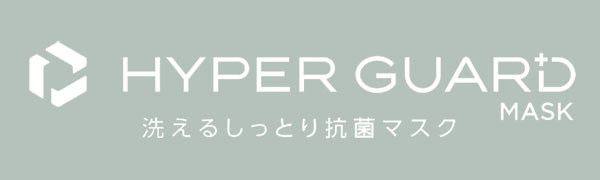 HYPER GUARD
MASK
洗えるしっとり抗菌マスク